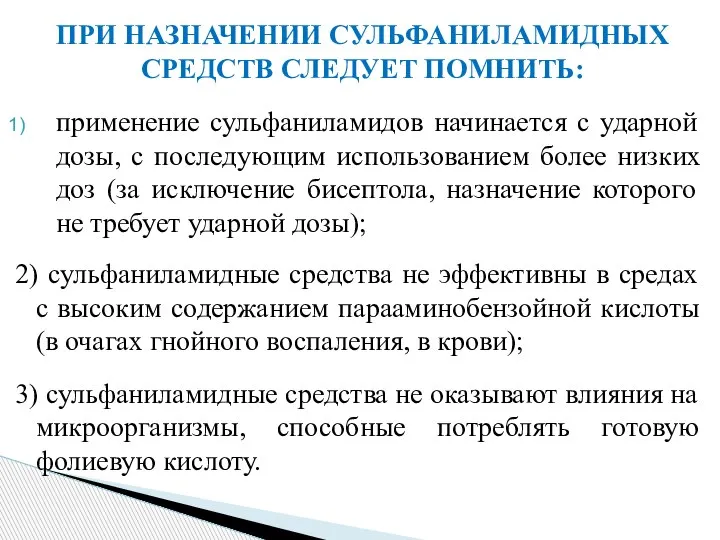 ПРИ НАЗНАЧЕНИИ СУЛЬФАНИЛАМИДНЫХ СРЕДСТВ СЛЕДУЕТ ПОМНИТЬ:

1) применение сульфаниламидов начинается с ударной дозы, с последующим использованием более низких доз (за исключение бисептола, назначение которого не требует ударной дозы);

2) сульфаниламидные средства не эффективны в средах с высоким содержанием парааминобензойной кислоты (в очагах гнойного воспаления, в крови);

3) сульфаниламидные средства не оказывают влияния на микроорганизмы, способные потреблять готовую фолиевую кислоту.